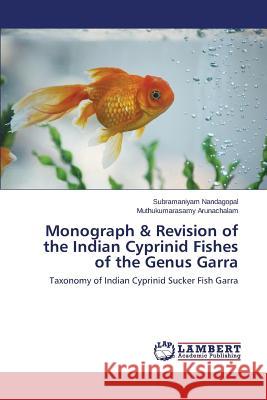 Subramaniyam Nandagopal
Muthukumarasamy Arunachalam

Monograph & Revision of the Indian Cyprinid Fishes of the Genus Garra

Taxonomy of Indian Cyprinid Sucker Fish Garra

LAP LAMBERT Academic Publishing

Kraina Książek